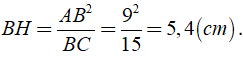 $BH = \frac{AB^2}{BC} = \frac{9^2}{15} = 5,4(cm).$